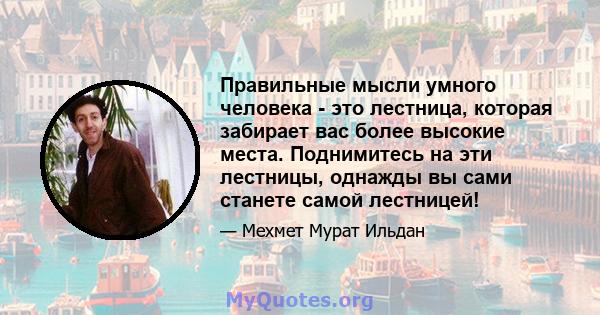 Правильные мысли умного человека - это лестница, которая забирает вас более высокие места. Поднимитесь на эти лестницы, однажды вы сами станете самой лестницей!

— Мехмет Мурат Ильдан

MyQuotes.org